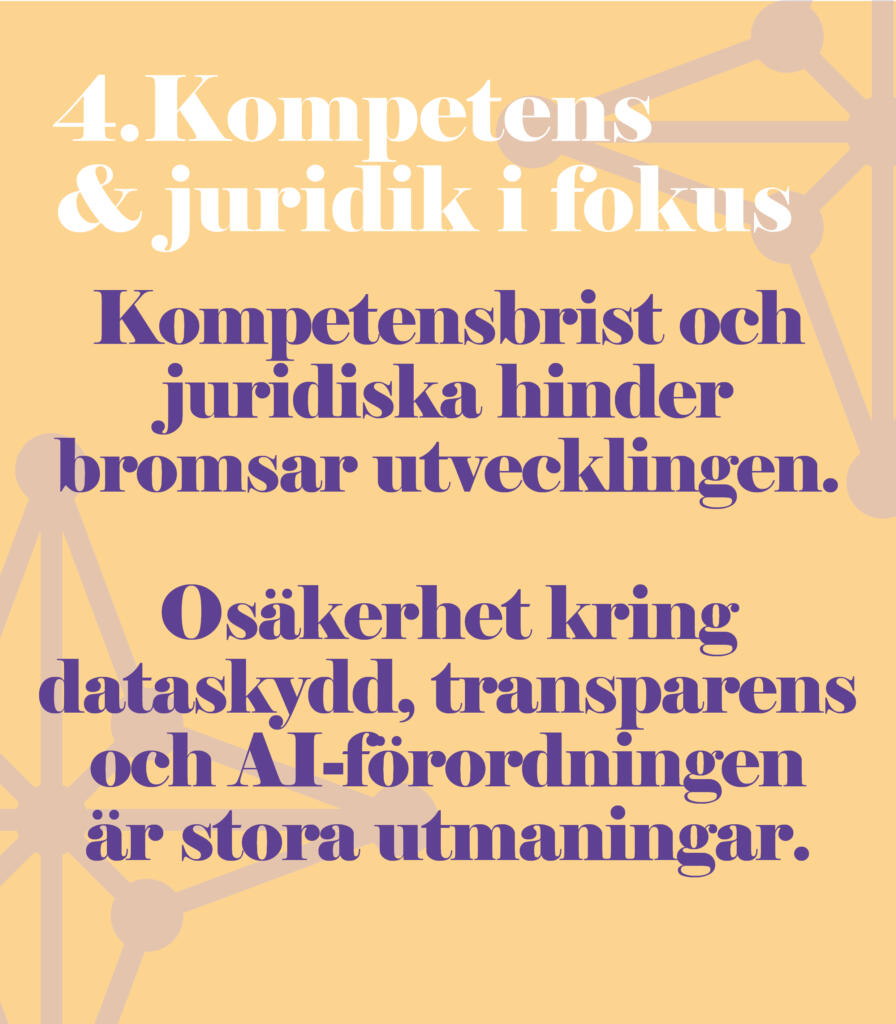 4.Kompetens & juridik i fokus

Kompetensbrist och juridiska hinder bromsar utvecklingen.

Osäkerhet kring dataskydd, transparens och AI-förordningen är stora utmaningar.